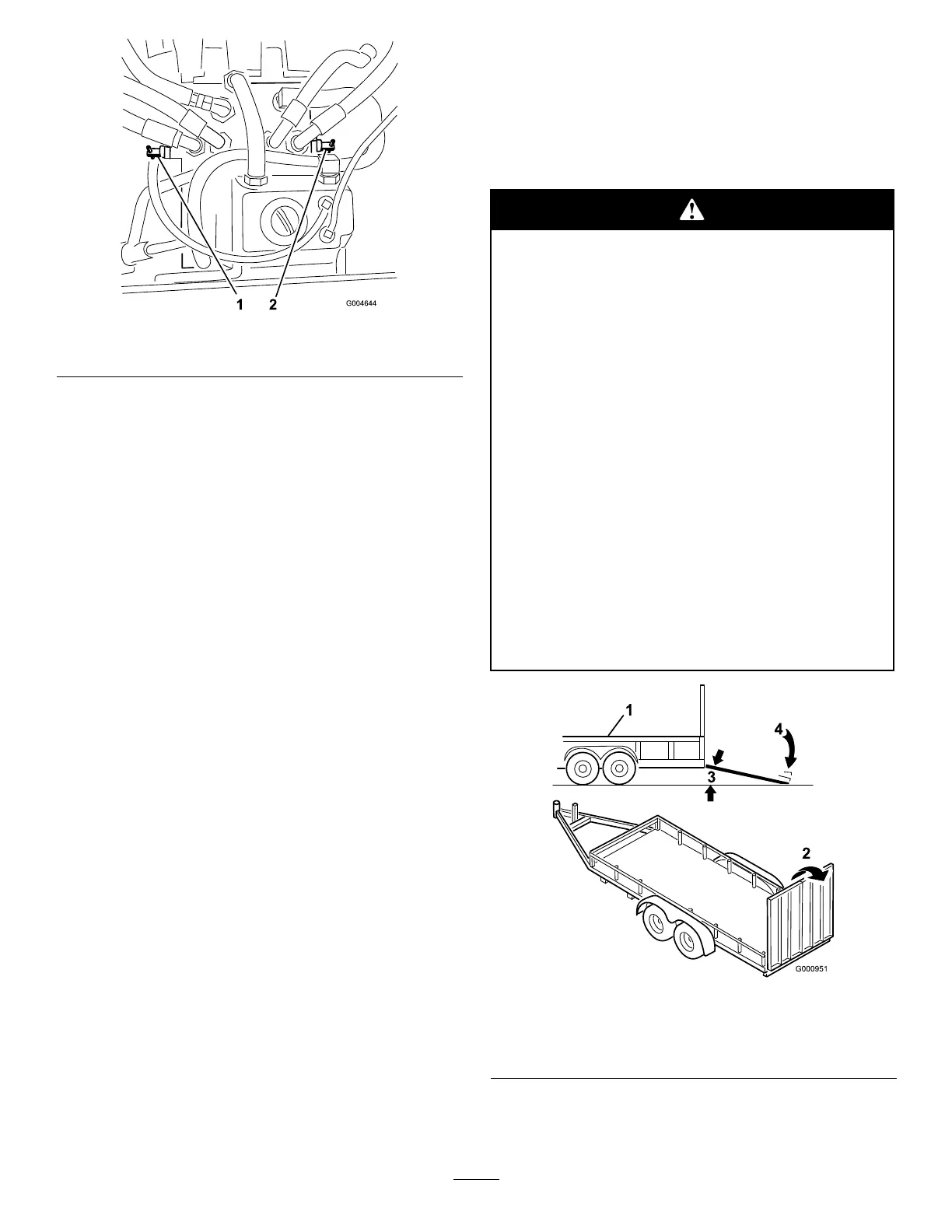 1
2
G004644

1
4
3
2
G000951